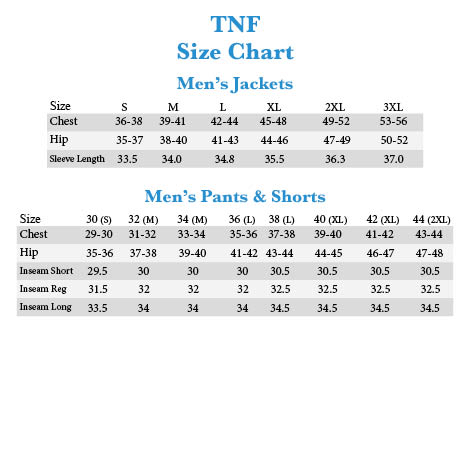 TNF
Size Chart

Men's Jackets

| Size | S | M | L | XL | 2XL | 3XL |
|---|---|---|---|---|---|---|
| Chest | 36-38 | 39-41 | 42-44 | 45-48 | 49-52 | 53-56 |
| Hip | 35-37 | 38-40 | 41-43 | 44-46 | 47-49 | 50-52 |
| Sleeve Length | 33.5 | 34.0 | 34.8 | 35.5 | 36.3 | 37.0 |

Men's Pants & Shorts

| Size | 30 (S) | 32 (M) | 34 (M) | 36 (L) | 38 (L) | 40 (XL) | 42 (XL) | 44 (2XL) |
|---|---|---|---|---|---|---|---|---|
| Chest | 29-30 | 31-32 | 33-34 | 35-36 | 37-38 | 39-40 | 41-42 | 43-44 |
| Hip | 35-36 | 37-38 | 39-40 | 41-42 | 43-44 | 44-45 | 46-47 | 47-48 |
| Inseam Short | 29.5 | 30 | 30 | 30 | 30.5 | 30.5 | 30.5 | 30.5 |
| Inseam Reg | 31.5 | 32 | 32 | 32 | 32.5 | 32.5 | 32.5 | 32.5 |
| Inseam Long | 33.5 | 34 | 34 | 34 | 34.5 | 34.5 | 34.5 | 34.5 |